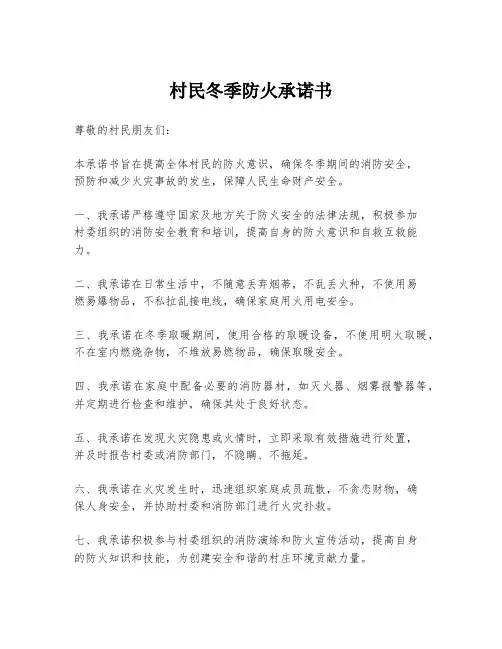 村民冬季防火承诺书

尊敬的村民朋友们:

本承诺书旨在提高全体村民的防火意识，确保冬季期间的消防安全，预防和减少火灾事故的发生，保障人民生命财产安全。

一、我承诺严格遵守国家及地方关于防火安全的法律法规，积极参加村委组织的消防安全教育和培训，提高自身的防火意识和自救互救能力。

二、我承诺在日常生活中，不随意丢弃烟蒂，不乱丢火种，不使用易燃易爆物品，不私拉乱接电线，确保家庭用火用电安全。

三、我承诺在冬季取暖期间，使用合格的取暖设备，不使用明火取暖，不在室内燃烧杂物，不堆放易燃物品，确保取暖安全。

四、我承诺在家庭中配备必要的消防器材，如灭火器、烟雾报警器等，并定期进行检查和维护，确保其处于良好状态。

五、我承诺在发现火灾隐患或火情时，立即采取有效措施进行处置，并及时报告村委或消防部门，不隐瞒、不拖延。

六、我承诺在火灾发生时，迅速组织家庭成员疏散，不贪恋财物，确保人身安全，并协助村委和消防部门进行火灾扑救。

七、我承诺积极参与村委组织的消防演练和防火宣传活动，提高自身的防火知识和技能，为创建安全和谐的村庄环境贡献力量。